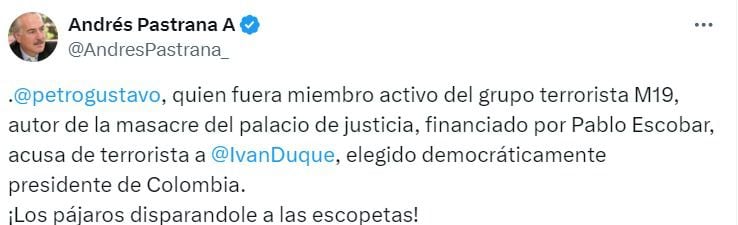 Andrés Pastrana A
@AndresPastrana_

.@petrogustavo, quien fuera miembro activo del grupo terrorista M19, autor de la masacre del palacio de justicia, financiado por Pablo Escobar, acusa de terrorista a @IvanDuque, elegido democráticamente presidente de Colombia.
¡Los pájaros disparandole a las escopetas!